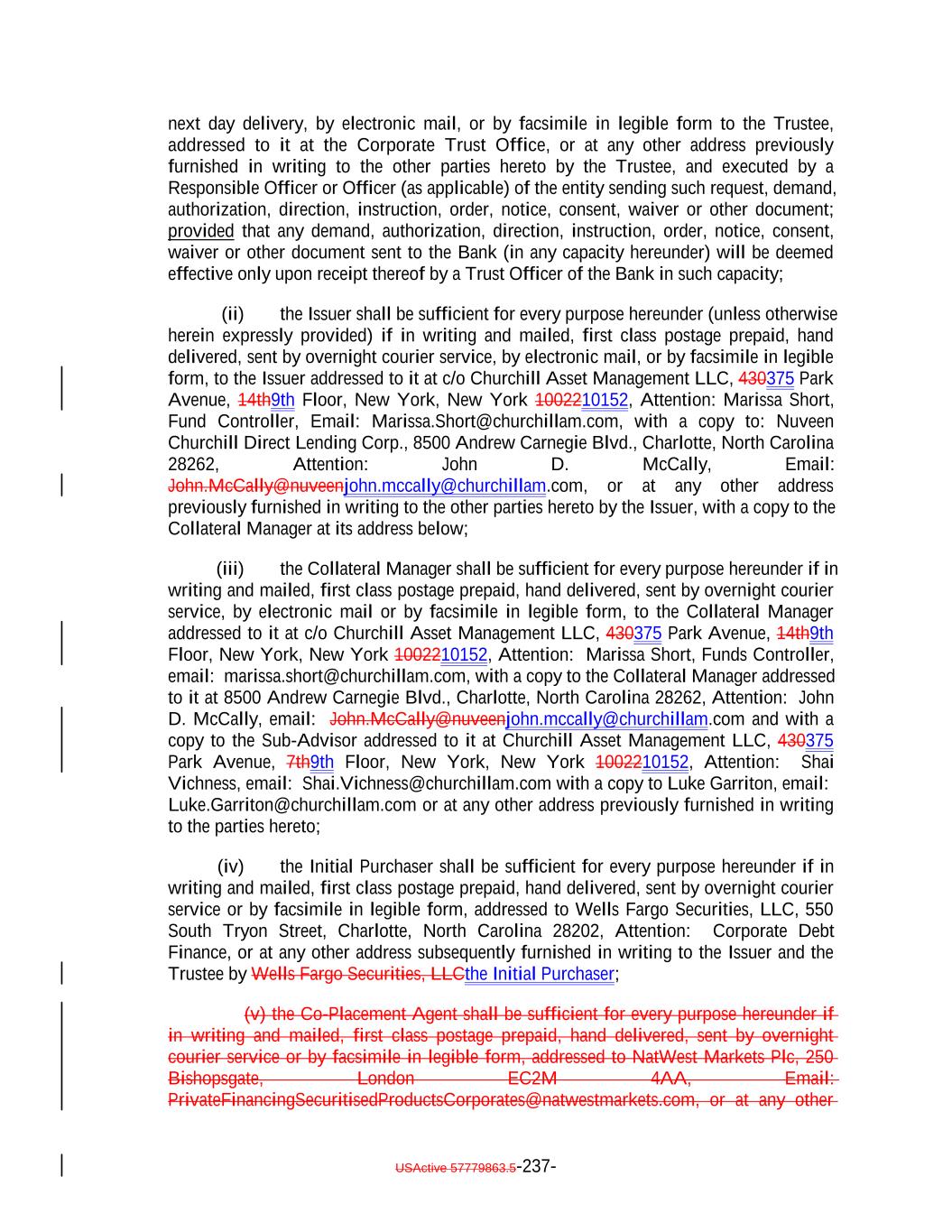 next day delivery, by electronic mail, or by facsimile in legible form to the Trustee, addressed to it at the Corporate Trust Office, or at any other address previously furnished in writing to the other parties hereto by the Trustee, and executed by a Responsible Officer or Officer (as applicable) of the entity sending such request, demand, authorization, direction, instruction, order, notice, consent, waiver or other document; provided that any demand, authorization, direction, instruction, order, notice, consent, waiver or other document sent to the Bank (in any capacity hereunder) will be deemed effective only upon receipt thereof by a Trust Officer of the Bank in such capacity;

(ii) the Issuer shall be sufficient for every purpose hereunder (unless otherwise herein expressly provided) if in writing and mailed, first class postage prepaid, hand delivered, sent by overnight courier service, by electronic mail, or by facsimile in legible form, to the Issuer addressed to it at c/o Churchill Asset Management LLC, 430375 Park Avenue, 14th9th Floor, New York, New York 1002210152, Attention: Marissa Short, Fund Controller, Email: Marissa.Short@churchillam.com, with a copy to: Nuveen Churchill Direct Lending Corp., 8500 Andrew Carnegie Blvd., Charlotte, North Carolina 28262, Attention: John D. McCally, Email: John.McCally@nuveenjohn.mccally@churchillam.com, or at any other address previously furnished in writing to the other parties hereto by the Issuer, with a copy to the Collateral Manager at its address below;

(iii) the Collateral Manager shall be sufficient for every purpose hereunder if in writing and mailed, first class postage prepaid, hand delivered, sent by overnight courier service, by electronic mail or by facsimile in legible form, to the Collateral Manager addressed to it at c/o Churchill Asset Management LLC, 430375 Park Avenue, 14th9th Floor, New York, New York 1002210152, Attention: Marissa Short, Funds Controller, email: marissa.short@churchillam.com, with a copy to the Collateral Manager addressed to it at 8500 Andrew Carnegie Blvd., Charlotte, North Carolina 28262, Attention: John D. McCally, email: John.McCally@nuveenjohn.mccally@churchillam.com and with a copy to the Sub-Advisor addressed to it at Churchill Asset Management LLC, 430375 Park Avenue, 7th9th Floor, New York, New York 1002210152, Attention: Shai Vichness, email: Shai.Vichness@churchillam.com with a copy to Luke Garriton, email: Luke.Garriton@churchillam.com or at any other address previously furnished in writing to the parties hereto;

(iv) the Initial Purchaser shall be sufficient for every purpose hereunder if in writing and mailed, first class postage prepaid, hand delivered, sent by overnight courier service or by facsimile in legible form, addressed to Wells Fargo Securities, LLC, 550 South Tryon Street, Charlotte, North Carolina 28202, Attention: Corporate Debt Finance, or at any other address subsequently furnished in writing to the Issuer and the Trustee by Wells Fargo Securities, LLCthe Initial Purchaser;

(v) the Co-Placement Agent shall be sufficient for every purpose hereunder if in writing and mailed, first class postage prepaid, hand delivered, sent by overnight courier service or by facsimile in legible form, addressed to NatWest Markets Plc, 250 Bishopsgate, London EC2M 4AA, Email: PrivateFinancingSecuritisedProductsCorporates@natwestmarkets.com, or at any other

USActive 57779863.5-237-